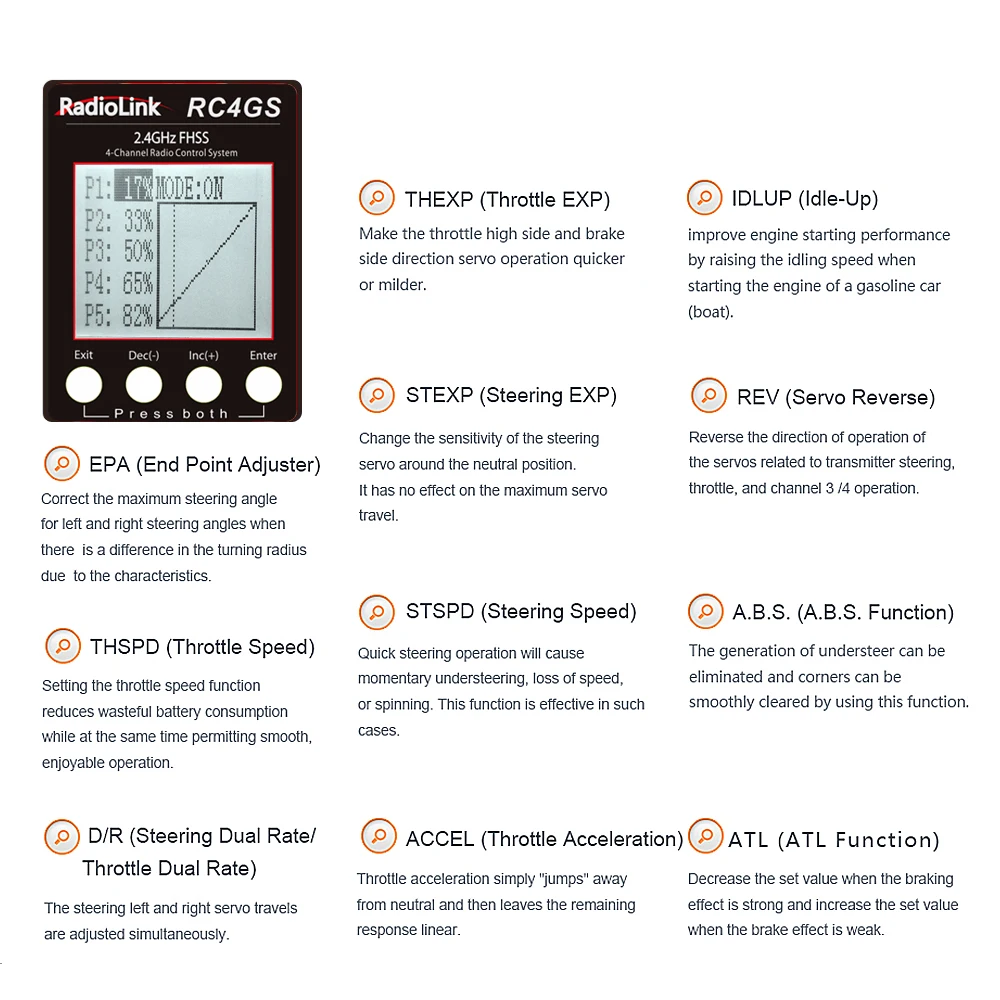 RadioLink RC4GS
2.4GHz FHSS
4-Channel Radio Control System

P1: 17% MODE:ON
P2: 33%
P3: 50%
P4: 65%
P5: 82%

Exit Dec(-) Inc(+) Enter
Press both

EPA (End Point Adjuster)
Correct the maximum steering angle for left and right steering angles when there is a difference in the turning radius due to the characteristics.

THSPD (Throttle Speed)
Setting the throttle speed function reduces wasteful battery consumption while at the same time permitting smooth, enjoyable operation.

D/R (Steering Dual Rate/ Throttle Dual Rate)
The steering left and right servo travels are adjusted simultaneously.

THEXP (Throttle EXP)
Make the throttle high side and brake side direction servo operation quicker or milder.

STEXP (Steering EXP)
Change the sensitivity of the steering servo around the neutral position.
It has no effect on the maximum servo travel.

STSPD (Steering Speed)
Quick steering operation will cause momentary understeering, loss of speed, or spinning. This function is effective in such cases.

ACCEL (Throttle Acceleration)
Throttle acceleration simply "jumps" away from neutral and then leaves the remaining response linear.

IDLUP (Idle-Up)
improve engine starting performance by raising the idling speed when starting the engine of a gasoline car (boat).

REV (Servo Reverse)
Reverse the direction of operation of the servos related to transmitter steering, throttle, and channel 3 /4 operation.

A.B.S. (A.B.S. Function)
The generation of understeer can be eliminated and corners can be smoothly cleared by using this function.

ATL (ATL Function)
Decrease the set value when the braking effect is strong and increase the set value when the brake effect is weak.